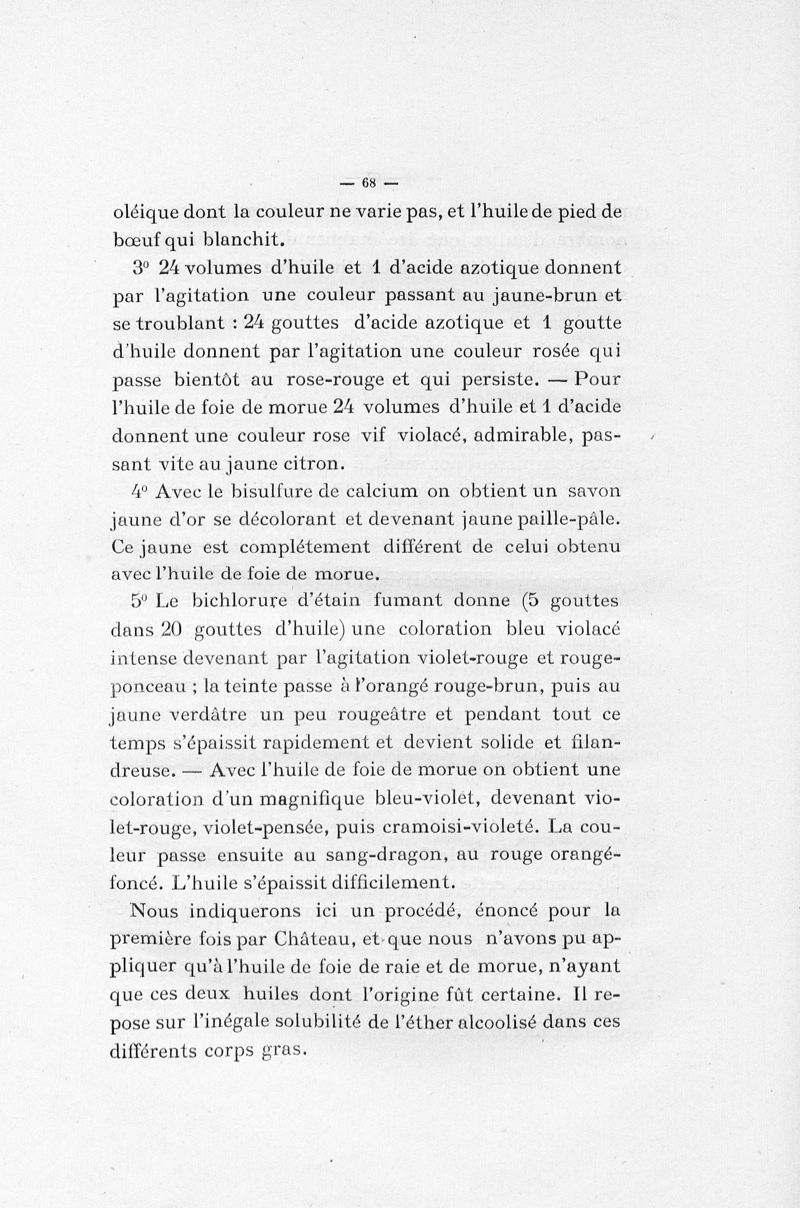 — 68 —

oléique dont la couleur ne varie pas, et l'huile de pied de bœuf qui blanchit.

3° 24 volumes d'huile et 1 d'acide azotique donnent par l'agitation une couleur passant au jaune-brun et se troublant : 24 gouttes d'acide azotique et 1 goutte d'huile donnent par l'agitation une couleur rosée qui passe bientôt au rose-rouge et qui persiste. — Pour l'huile de foie de morue 24 volumes d'huile et 1 d'acide donnent une couleur rose vif violacé, admirable, passant vite au jaune citron.

4° Avec le bisulfure de calcium on obtient un savon jaune d'or se décolorant et devenant jaune paille-pâle. Ce jaune est complétement différent de celui obtenu avec l'huile de foie de morue.

5° Le bichlorure d'étain fumant donne (5 gouttes dans 20 gouttes d'huile) une coloration bleu violacé intense devenant par l'agitation violet-rouge et rouge-ponceau ; la teinte passe à l'orangé rouge-brun, puis au jaune verdâtre un peu rougeâtre et pendant tout ce temps s'épaissit rapidement et devient solide et filandreuse. — Avec l'huile de foie de morue on obtient une coloration d'un magnifique bleu-violet, devenant violet-rouge, violet-pensée, puis cramoisi-violeté. La couleur passe ensuite au sang-dragon, au rouge orangé-foncé. L'huile s'épaissit difficilement.

Nous indiquerons ici un procédé, énoncé pour la première fois par Château, et que nous n'avons pu appliquer qu'à l'huile de foie de raie et de morue, n'ayant que ces deux huiles dont l'origine fût certaine. Il repose sur l'inégale solubilité de l'éther alcoolisé dans ces différents corps gras.